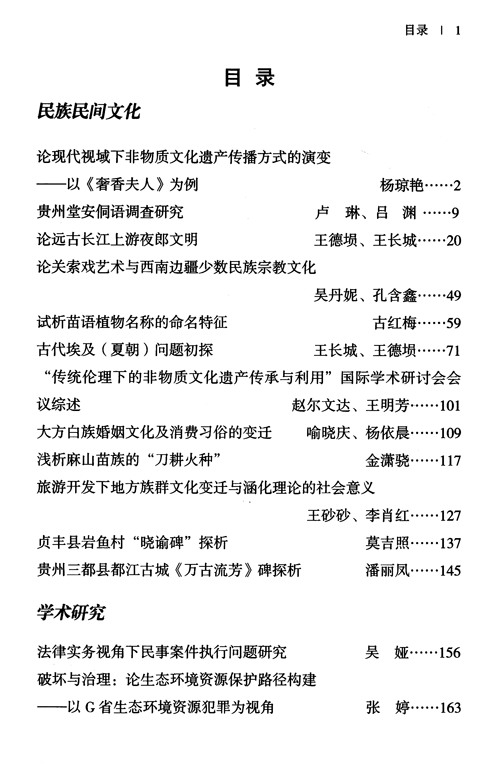 目录 | 1

目 录

民族民间文化

论现代视域下非物质文化遗产传播方式的演变
——以《奢香夫人》为例 杨琼艳……2

贵州堂安侗语调查研究 卢 琳、吕 渊……9

论远古长江上游夜郎文明 王德埙、王长城……20

论关索戏艺术与西南边疆少数民族宗教文化
吴丹妮、孔含鑫……49

试析苗语植物名称的命名特征 古红梅……59

古代埃及（夏朝）问题初探 王长城、王德埙……71

“传统伦理下的非物质文化遗产传承与利用”国际学术研讨会会议综述 赵尔文达、王明芳……101

大方白族婚姻文化及消费习俗的变迁 喻晓庆、杨依晨……109

浅析麻山苗族的“刀耕火种” 金潇骁……117

旅游开发下地方族群文化变迁与涵化理论的社会意义
王砂砂、李肖红……127

贞丰县岩鱼村“晓谕碑”探析 莫吉照……137

贵州三都县都江古城《万古流芳》碑探析 潘丽凤……145

学术研究

法律实务视角下民事案件执行问题研究 吴 娅……156

破坏与治理：论生态环境资源保护路径构建
——以G省生态环境资源犯罪为视角 张 婷……163